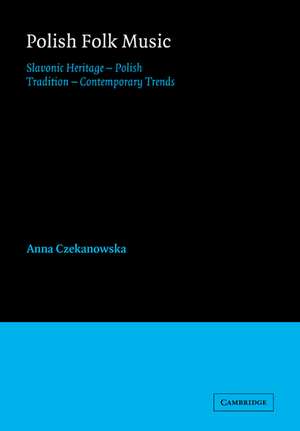 Polish Folk Music

Slavonic Heritage – Polish Tradition – Contemporary Trends

Anna Czekanowska

CAMBRIDGE